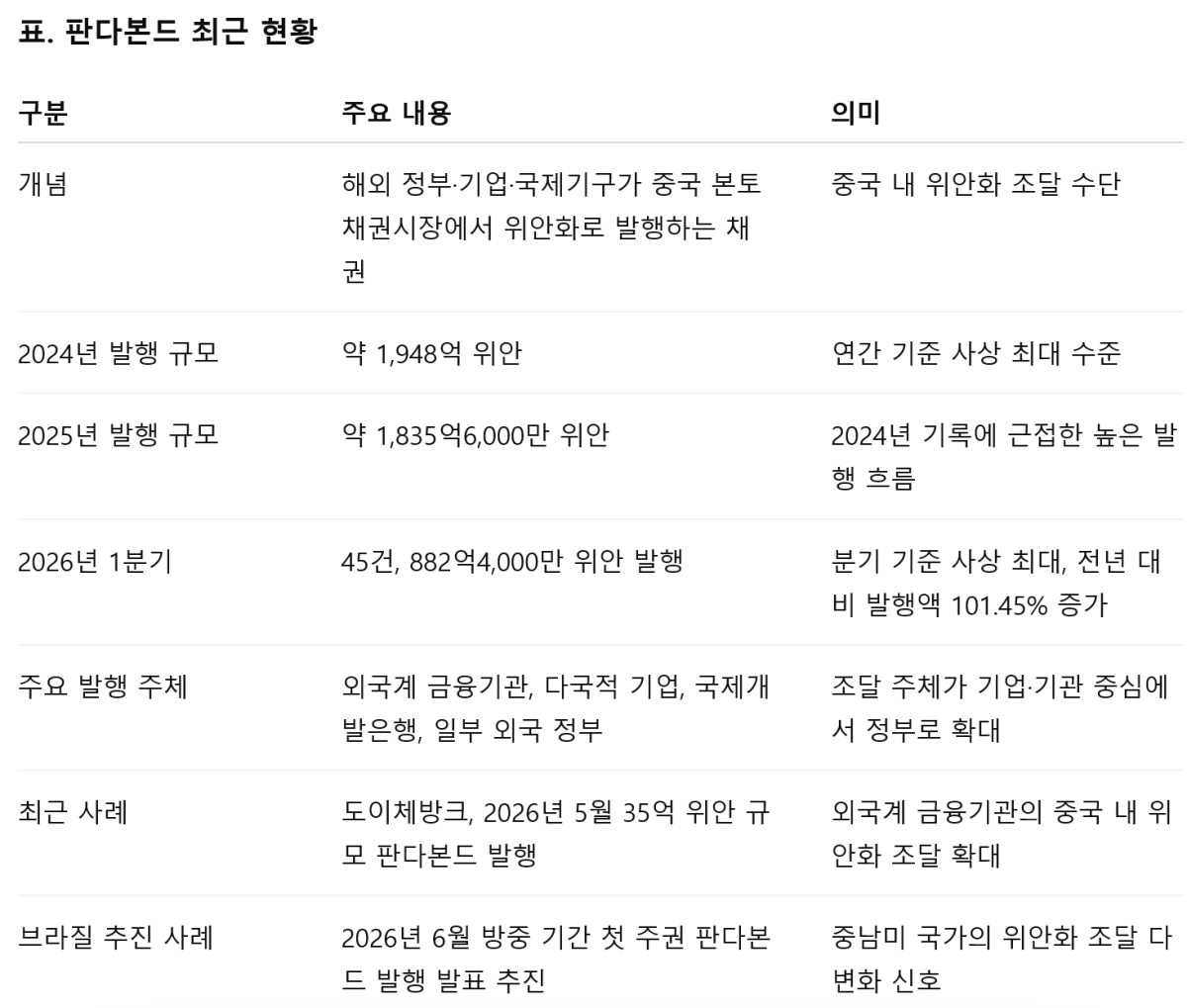 표. 판다본드 최근 현황

| 구분 | 주요 내용 | 의미 |
|---|---|---|
| 개념 | 해외 정부·기업·국제기구가 중국 본토 채권시장에서 위안화로 발행하는 채권 | 중국 내 위안화 조달 수단 |
| 2024년 발행 규모 | 약 1,948억 위안 | 연간 기준 사상 최대 수준 |
| 2025년 발행 규모 | 약 1,835억6,000만 위안 | 2024년 기록에 근접한 높은 발행 흐름 |
| 2026년 1분기 | 45건, 882억4,000만 위안 발행 | 분기 기준 사상 최대, 전년 대비 발행액 101.45% 증가 |
| 주요 발행 주체 | 외국계 금융기관, 다국적 기업, 국제개발은행, 일부 외국 정부 | 조달 주체가 기업·기관 중심에서 정부로 확대 |
| 최근 사례 | 도이체방크, 2026년 5월 35억 위안 규모 판다본드 발행 | 외국계 금융기관의 중국 내 위안화 조달 확대 |
| 브라질 추진 사례 | 2026년 6월 방중 기간 첫 주권 판다본드 발행 발표 추진 | 중남미 국가의 위안화 조달 다변화 신호 |